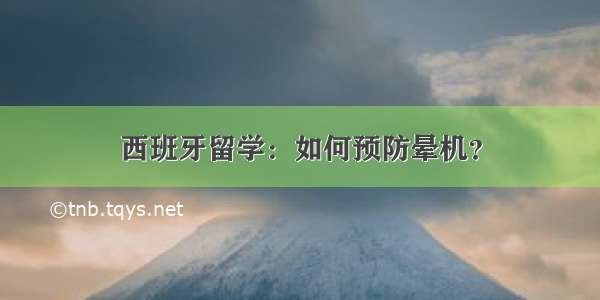 西班牙留学：如何预防晕机？

©tnb.tqys.net